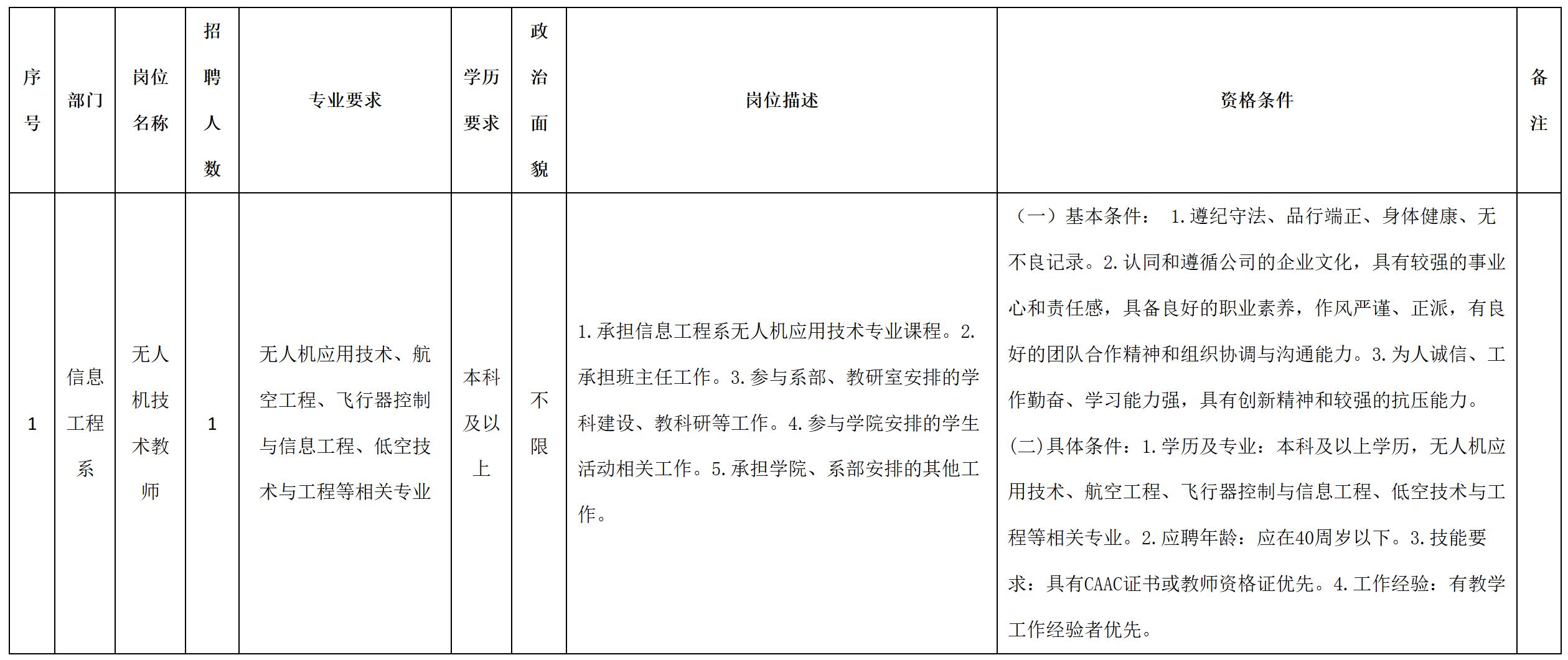 | 序号 | 部门 | 岗位名称 | 招聘人数 | 专业要求 | 学历要求 | 政治面貌 | 岗位描述 | 资格条件 | 备注 |
|---|---|---|---|---|---|---|---|---|---|
| 1 | 信息工程系 | 无人机技术教师 | 1 | 无人机应用技术、航空工程、飞行器控制与信息工程、低空技术与工程等相关专业 | 本科及以上 | 不限 | 1.承担信息工程系无人机应用技术专业课程。2.承担班主任工作。3.参与系部、教研室安排的学科建设、教科研等工作。4.参与学院安排的学生活动相关工作。5.承担学院、系部安排的其他工作。 | （一）基本条件： 1.遵纪守法、品行端正、身体健康、无不良记录。2.认同和遵循公司的企业文化，具有较强的事业心和责任感，具备良好的职业素养，作风严谨、正派，有良好的团队合作精神和组织协调与沟通能力。3.为人诚信、工作勤奋、学习能力强，具有创新精神和较强的抗压能力。(二)具体条件：1.学历及专业：本科及以上学历，无人机应用技术、航空工程、飞行器控制与信息工程、低空技术与工程等相关专业。2.应聘年龄：应在40周岁以下。3.技能要求：具有CAAC证书或教师资格证优先。4.工作经验：有教学工作经验者优先。 | |